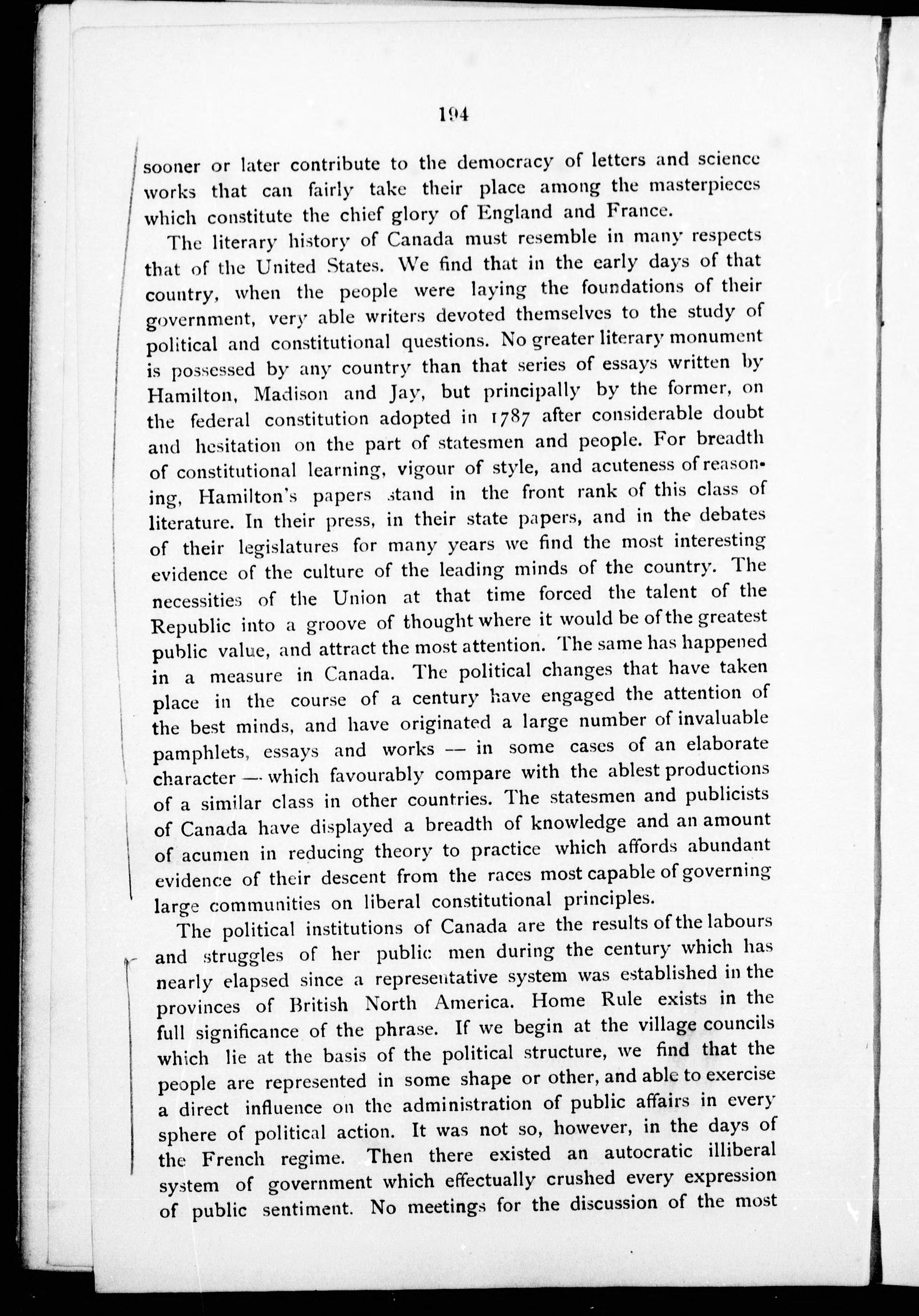 194

sooner or later contribute to the democracy of letters and science works that can fairly take their place among the masterpieces which constitute the chief glory of England and France.

The literary history of Canada must resemble in many respects that of the United States. We find that in the early days of that country, when the people were laying the foundations of their government, very able writers devoted themselves to the study of political and constitutional questions. No greater literary monument is possessed by any country than that series of essays written by Hamilton, Madison and Jay, but principally by the former, on the federal constitution adopted in 1787 after considerable doubt and hesitation on the part of statesmen and people. For breadth of constitutional learning, vigour of style, and acuteness of reasoning, Hamilton's papers stand in the front rank of this class of literature. In their press, in their state papers, and in the debates of their legislatures for many years we find the most interesting evidence of the culture of the leading minds of the country. The necessities of the Union at that time forced the talent of the Republic into a groove of thought where it would be of the greatest public value, and attract the most attention. The same has happened in a measure in Canada. The political changes that have taken place in the course of a century have engaged the attention of the best minds, and have originated a large number of invaluable pamphlets, essays and works — in some cases of an elaborate character — which favourably compare with the ablest productions of a similar class in other countries. The statesmen and publicists of Canada have displayed a breadth of knowledge and an amount of acumen in reducing theory to practice which affords abundant evidence of their descent from the races most capable of governing large communities on liberal constitutional principles.

The political institutions of Canada are the results of the labours and struggles of her public men during the century which has nearly elapsed since a representative system was established in the provinces of British North America. Home Rule exists in the full significance of the phrase. If we begin at the village councils which lie at the basis of the political structure, we find that the people are represented in some shape or other, and able to exercise a direct influence on the administration of public affairs in every sphere of political action. It was not so, however, in the days of the French regime. Then there existed an autocratic illiberal system of government which effectually crushed every expression of public sentiment. No meetings for the discussion of the most